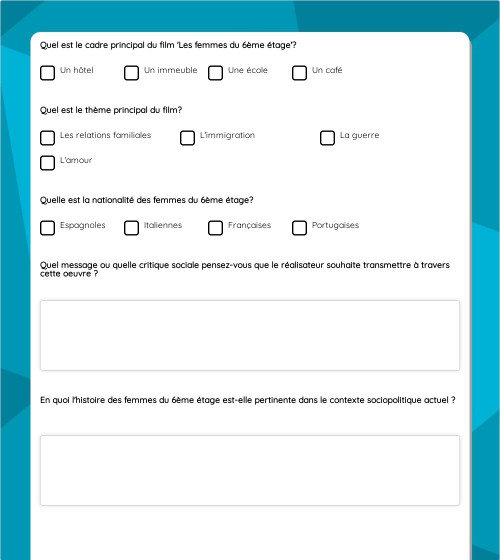 Quel est le cadre principal du film 'Les femmes du 6ème étage'?

Un hôtel
Un immeuble
Une école
Un café

Quel est le thème principal du film?

Les relations familiales
L'immigration
La guerre
L'amour

Quelle est la nationalité des femmes du 6ème étage?

Espagnoles
Italiennes
Françaises
Portugaises

Quel message ou quelle critique sociale pensez-vous que le réalisateur souhaite transmettre à travers cette oeuvre ?

En quoi l'histoire des femmes du 6ème étage est-elle pertinente dans le contexte sociopolitique actuel ?